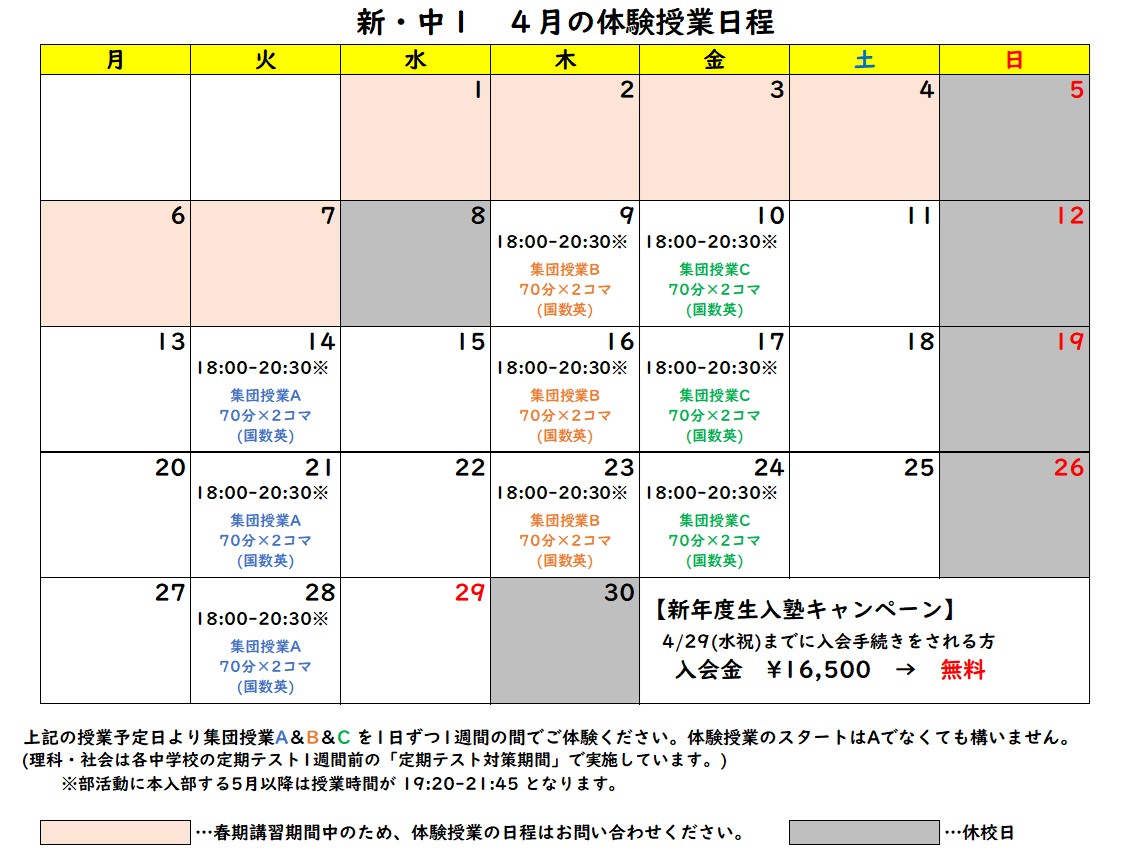 新・中１　４月の体験授業日程

| 月 | 火 | 水 | 木 | 金 | 土 | 日 |
|---|---|---|---|---|---|---|
| | | 1 | 2 | 3 | 4 | 5 |
| 6 | 7 | 8 | 9 18:00-20:30※ 集団授業B 70分×2コマ (国数英) | 10 18:00-20:30※ 集団授業C 70分×2コマ (国数英) | 11 | 12 |
| 13 | 14 18:00-20:30※ 集団授業A 70分×2コマ (国数英) | 15 | 16 18:00-20:30※ 集団授業B 70分×2コマ (国数英) | 17 18:00-20:30※ 集団授業C 70分×2コマ (国数英) | 18 | 19 |
| 20 | 21 18:00-20:30※ 集団授業A 70分×2コマ (国数英) | 22 | 23 18:00-20:30※ 集団授業B 70分×2コマ (国数英) | 24 18:00-20:30※ 集団授業C 70分×2コマ (国数英) | 25 | 26 |
| 27 | 28 18:00-20:30※ 集団授業A 70分×2コマ (国数英) | 29 | 30 | 【新年度生入塾キャンペーン】 4/29(水祝)までに入会手続きをされる方 入会金　¥16,500　→　無料 | | |

上記の授業予定日より集団授業A＆B＆C を１日ずつ１週間の間でご体験ください。体験授業のスタートはAでなくても構いません。
(理科・社会は各中学校の定期テスト１週間前の「定期テスト対策期間」で実施しています。)
※部活動に本入部する5月以降は授業時間が 19:20-21:45 となります。

…春期講習期間中のため、体験授業の日程はお問い合わせください。　…休校日